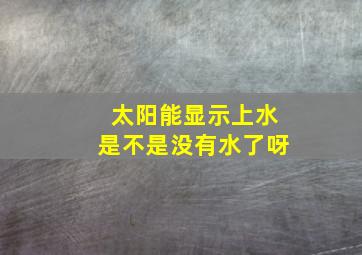 太阳能显示上水
是不是没有水了呀